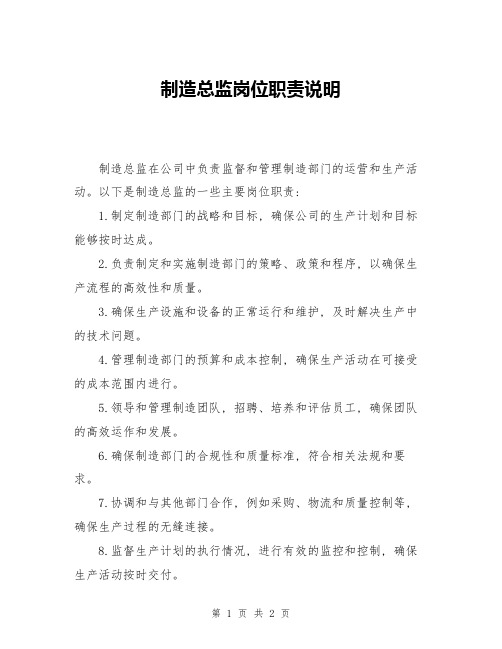 制造总监岗位职责说明

制造总监在公司中负责监督和管理制造部门的运营和生产活动。以下是制造总监的一些主要岗位职责：

1.制定制造部门的战略和目标，确保公司的生产计划和目标能够按时达成。

2.负责制定和实施制造部门的策略、政策和程序，以确保生产流程的高效性和质量。

3.确保生产设施和设备的正常运行和维护，及时解决生产中的技术问题。

4.管理制造部门的预算和成本控制，确保生产活动在可接受的成本范围内进行。

5.领导和管理制造团队，招聘、培养和评估员工，确保团队的高效运作和发展。

6.确保制造部门的合规性和质量标准，符合相关法规和要求。

7.协调和与其他部门合作，例如采购、物流和质量控制等，确保生产过程的无缝连接。

8.监督生产计划的执行情况，进行有效的监控和控制，确保生产活动按时交付。

第 1 页 共 2 页